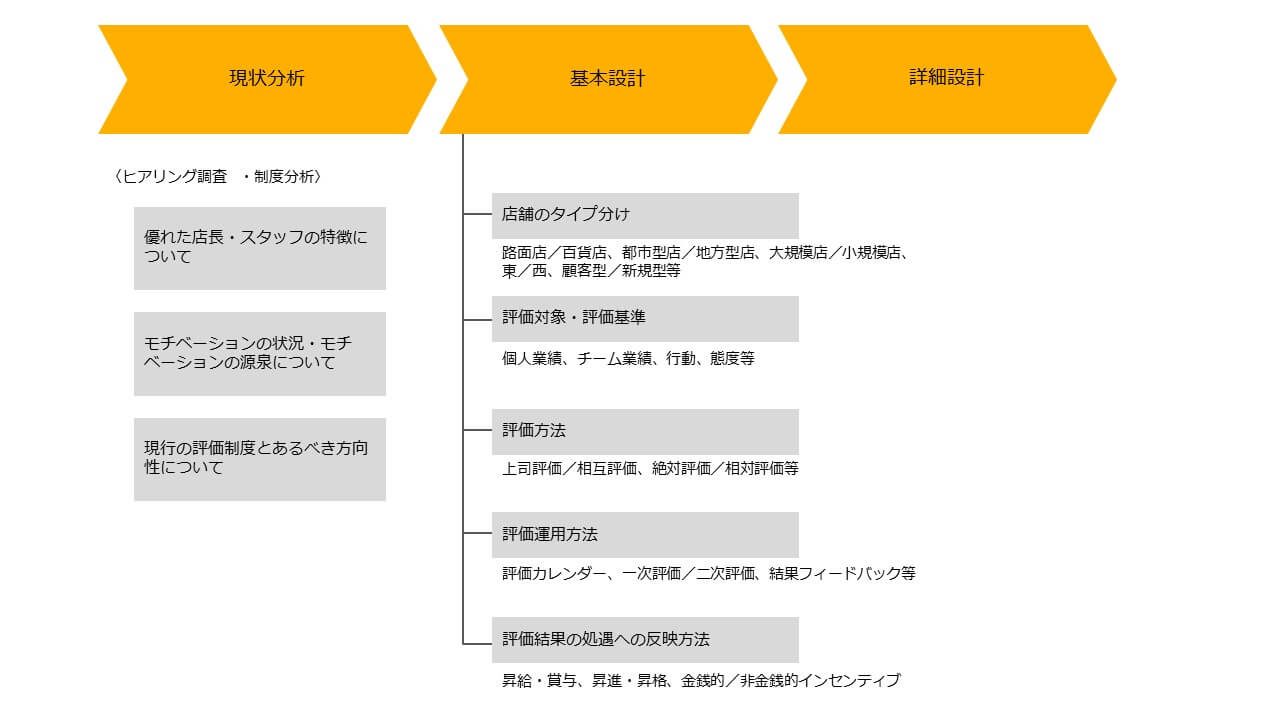 現状分析

基本設計

詳細設計

〈ヒアリング調査　・制度分析〉

優れた店長・スタッフの特徴について

モチベーションの状況・モチベーションの源泉について

現行の評価制度とあるべき方向性について

店舗のタイプ分け

路面店／百貨店、都市型店／地方型店、大規模店／小規模店、東／西、顧客型／新規型等

評価対象・評価基準

個人業績、チーム業績、行動、態度等

評価方法

上司評価／相互評価、絶対評価／相対評価等

評価運用方法

評価カレンダー、一次評価／二次評価、結果フィードバック等

評価結果の処遇への反映方法

昇給・賞与、昇進・昇格、金銭的／非金銭的インセンティブ